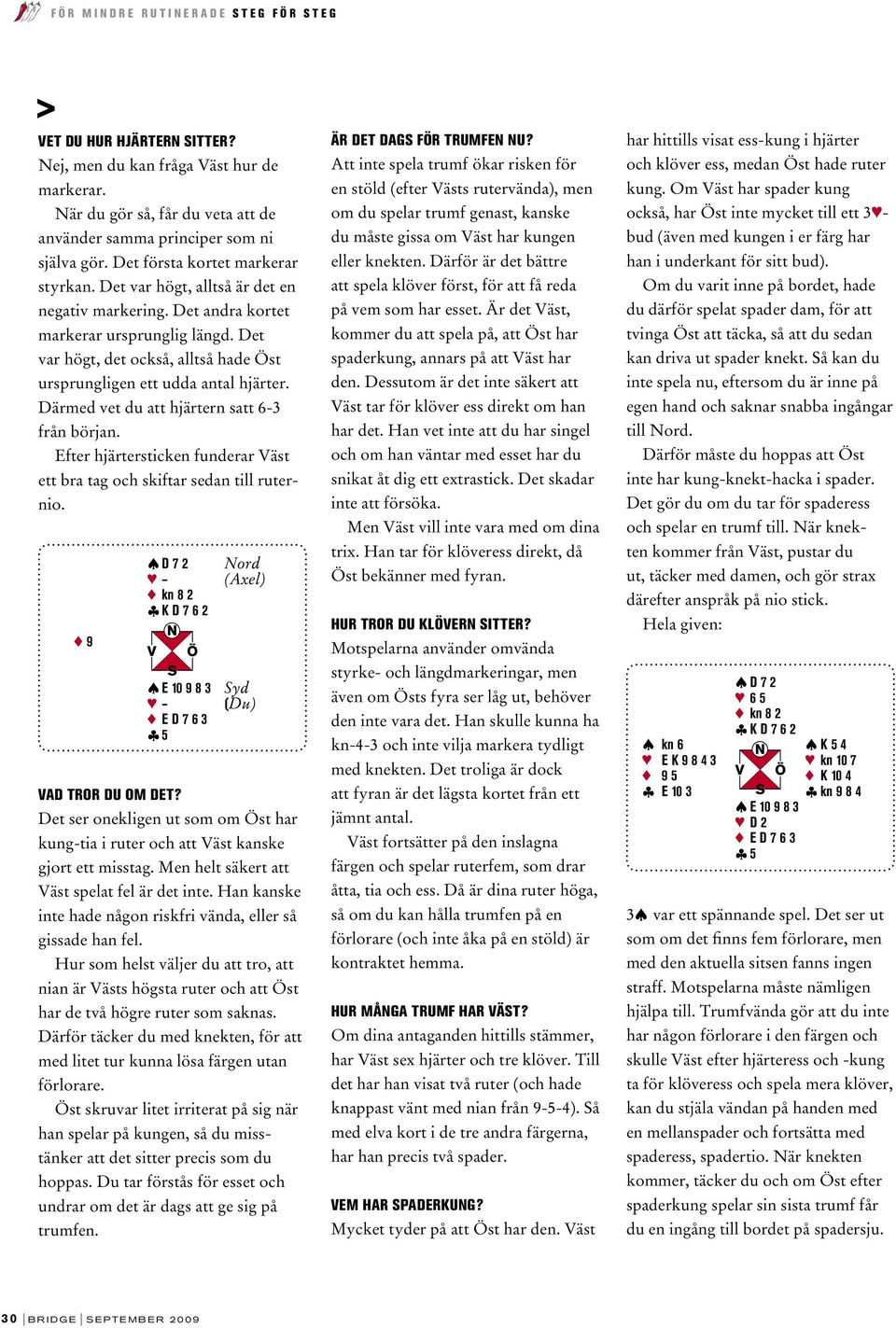 FÖR MINDRE RUTINERADE STEG FÖR STEG

>

VET DU HUR HJÄRTERN SITTER?
Nej, men du kan fråga Väst hur de markerar.

När du gör så, får du veta att de använder samma principer som ni själva gör. Det första kortet markerar styrkan. Det var högt, alltså är det en negativ markering. Det andra kortet markerar ursprunglig längd. Det var högt, det också, alltså hade Öst ursprungligen ett udda antal hjärter. Därmed vet du att hjärtern satt 6-3 från början.

Efter hjärtersticken funderar Väst ett bra tag och skiftar sedan till ruternio.

♠ D 7 2
♥ –
♦ kn 8 2
♣ K D 7 6 2
Nord (Axel)

♦ 9

N
V Ö
S

♠ E 10 9 8 3
♥ –
♦ E D 7 6 3
♣ 5
Syd (Du)

VAD TROR DU OM DET?
Det ser onekligen ut som om Öst har kung-tia i ruter och att Väst kanske gjort ett misstag. Men helt säkert att Väst spelat fel är det inte. Han kanske inte hade någon riskfri vända, eller så gissade han fel.

Hur som helst väljer du att tro, att nian är Västs högsta ruter och att Öst har de två högre ruter som saknas. Därför täcker du med knekten, för att med litet tur kunna lösa färgen utan förlorare.

Öst skruvar litet irriterat på sig när han spelar på kungen, så du misstänker att det sitter precis som du hoppas. Du tar förstås för esset och undrar om det är dags att ge sig på trumfen.

ÄR DET DAGS FÖR TRUMFEN NU?
Att inte spela trumf ökar risken för en stöld (efter Västs rutervända), men om du spelar trumf genast, kanske du måste gissa om Väst har kungen eller knekten. Därför är det bättre att spela klöver först, för att få reda på vem som har esset. Är det Väst, kommer du att spela på, att Öst har spaderkung, annars på att Väst har den. Dessutom är det inte säkert att Väst tar för klöver ess direkt om han har det. Han vet inte att du har singel och om han väntar med esset har du snikat åt dig ett extrastick. Det skadar inte att försöka.

Men Väst vill inte vara med om dina trix. Han tar för klöveress direkt, då Öst bekänner med fyran.

HUR TROR DU KLÖVERN SITTER?
Motspelarna använder omvända styrke- och längdmarkeringar, men även om Östs fyra ser låg ut, behöver den inte vara det. Han skulle kunna ha kn-4-3 och inte vilja markera tydligt med knekten. Det troliga är dock att fyran är det lägsta kortet från ett jämnt antal.

Väst fortsätter på den inslagna färgen och spelar ruterfem, som drar åtta, tia och ess. Då är dina ruter höga, så om du kan hålla trumfen på en förlorare (och inte åka på en stöld) är kontraktet hemma.

HUR MÅNGA TRUMF HAR VÄST?
Om dina antaganden hittills stämmer, har Väst sex hjärter och tre klöver. Till det har han visat två ruter (och hade knappast vänt med nian från 9-5-4). Så med elva kort i de tre andra färgerna, har han precis två spader.

VEM HAR SPADERKUNG?
Mycket tyder på att Öst har den. Väst har hittills visat ess-kung i hjärter och klöver ess, medan Öst hade ruter kung. Om Väst har spader kung också, har Öst inte mycket till ett 3♥-bud (även med kungen i er färg har han i underkant för sitt bud).

Om du varit inne på bordet, hade du därför spelat spader dam, för att tvinga Öst att täcka, så att du sedan kan driva ut spader knekt. Så kan du inte spela nu, eftersom du är inne på egen hand och saknar snabba ingångar till Nord.

Därför måste du hoppas att Öst inte har kung-knekt-hacka i spader. Det gör du om du tar för spaderess och spelar en trumf till. När knekten kommer från Väst, pustar du ut, täcker med damen, och gör strax därefter anspråk på nio stick.

Hela given:

♠ D 7 2
♥ 6 5
♦ kn 8 2
♣ K D 7 6 2

♠ kn 6
♥ E K 9 8 4 3
♦ 9 5
♣ E 10 3

N
V Ö
S

♠ K 5 4
♥ kn 10 7
♦ K 10 4
♣ kn 9 8 4

♠ E 10 9 8 3
♥ D 2
♦ E D 7 6 3
♣ 5

3♠ var ett spännande spel. Det ser ut som om det finns fem förlorare, men med den aktuella sitsen fanns ingen straff. Motspelarna måste nämligen hjälpa till. Trumfvända gör att du inte har någon förlorare i den färgen och skulle Väst efter hjärteress och -kung ta för klöveress och spela mera klöver, kan du stjäla vändan på handen med en mellanspader och fortsätta med spaderess, spadertio. När knekten kommer, täcker du och om Öst efter spaderkung spelar sin sista trumf får du en ingång till bordet på spadersju.

30 | BRIDGE | SEPTEMBER 2009